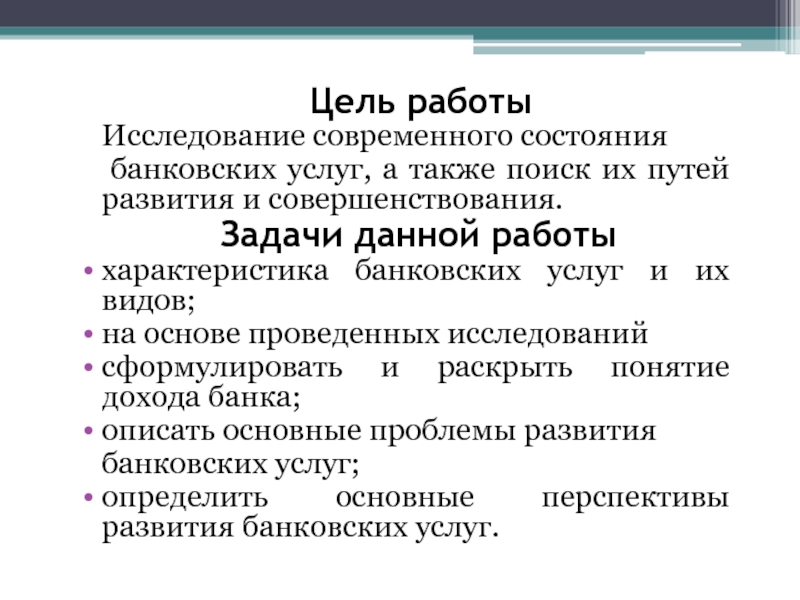 Цель работы

Исследование современного состояния банковских услуг, а также поиск их путей развития и совершенствования.

Задачи данной работы

• характеристика банковских услуг и их видов;
• на основе проведенных исследований
• сформулировать и раскрыть понятие дохода банка;
• описать основные проблемы развития банковских услуг;
• определить основные перспективы развития банковских услуг.